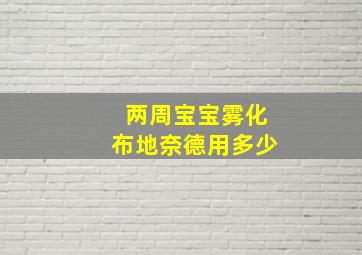 两周宝宝雾化
布地奈德用多少